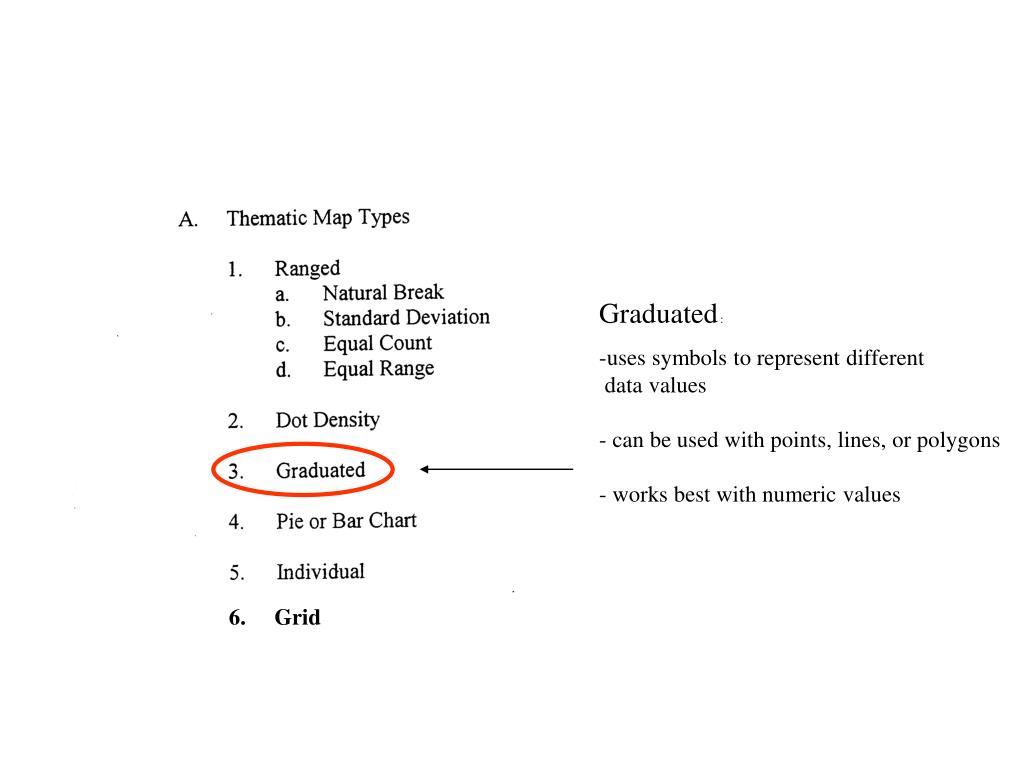 A. Thematic Map Types

1. Ranged
a. Natural Break
b. Standard Deviation
c. Equal Count
d. Equal Range

2. Dot Density

3. Graduated

4. Pie or Bar Chart

5. Individual

6. Grid

Graduated:

-uses symbols to represent different data values

- can be used with points, lines, or polygons

- works best with numeric values